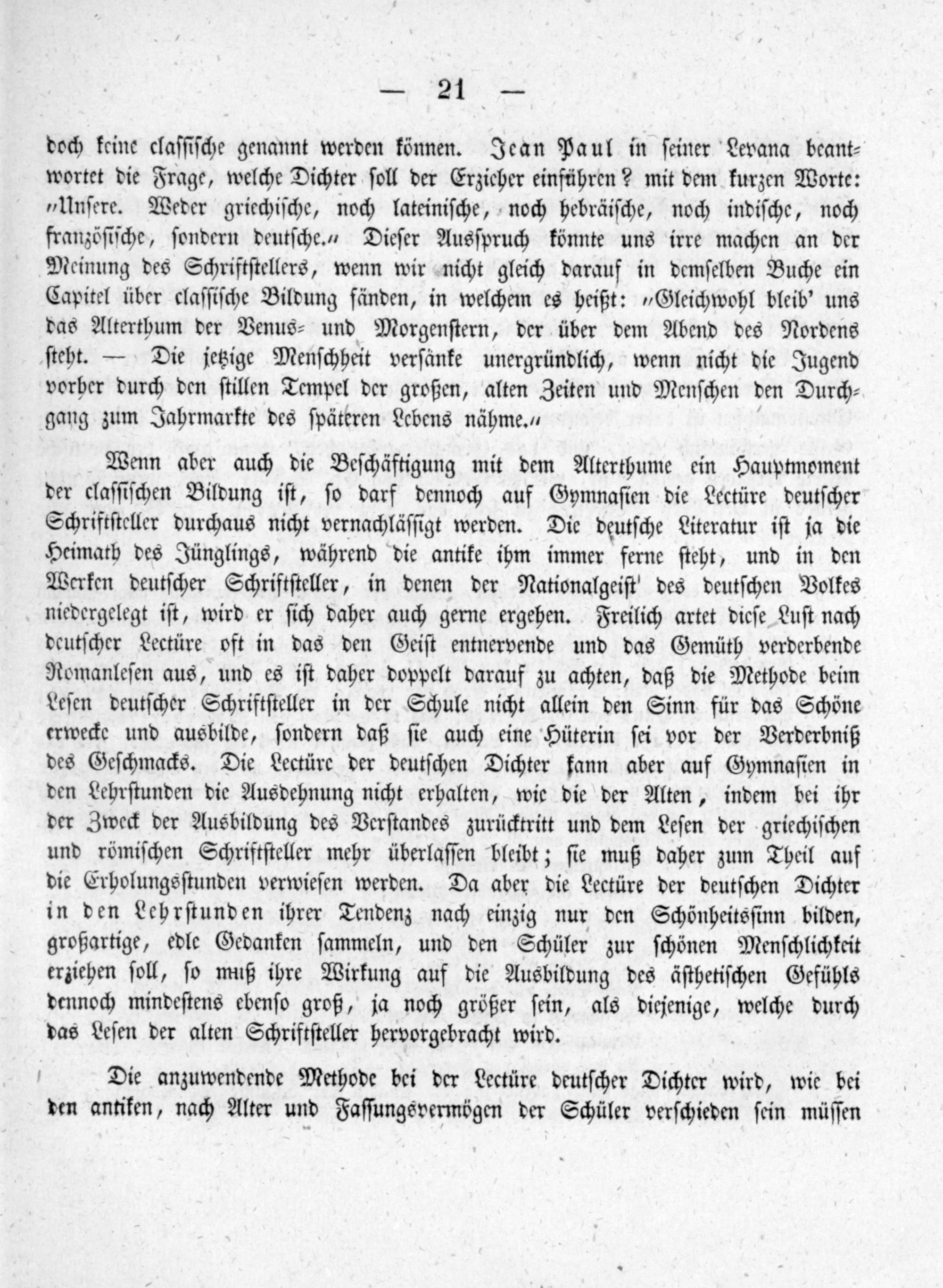 — 21 —

doch keine classische genannt werden können. Jean Paul in seiner Levana beantwortet die Frage, welche Dichter soll der Erzieher einführen? mit dem kurzen Worte: „Unsere. Weder griechische, noch lateinische, noch hebräische, noch indische, noch französische, sondern deutsche.“ Dieser Ausspruch könnte uns irre machen an der Meinung des Schriftstellers, wenn wir nicht gleich darauf in demselben Buche ein Capitel über classische Bildung fänden, in welchem es heißt: „Gleichwohl bleib' uns das Alterthum der Venus- und Morgenstern, der über dem Abend des Nordens steht. — Die jetzige Menschheit versänke unergründlich, wenn nicht die Jugend vorher durch den stillen Tempel der großen, alten Zeiten und Menschen den Durchgang zum Jahrmarkte des späteren Lebens nähme.“

Wenn aber auch die Beschäftigung mit dem Alterthume ein Hauptmoment der classischen Bildung ist, so darf dennoch auf Gymnasien die Lectüre deutscher Schriftsteller durchaus nicht vernachlässigt werden. Die deutsche Literatur ist ja die Heimath des Jünglings, während die antike ihm immer ferne steht, und in den Werken deutscher Schriftsteller, in denen der Nationalgeist des deutschen Volkes niedergelegt ist, wird er sich daher auch gerne ergehen. Freilich artet diese Lust nach deutscher Lectüre oft in das den Geist entnervende und das Gemüth verderbende Romanlesen aus, und es ist daher doppelt darauf zu achten, daß die Methode beim Lesen deutscher Schriftsteller in der Schule nicht allein den Sinn für das Schöne erwecke und ausbilde, sondern daß sie auch eine Hüterin sei vor der Verderbniß des Geschmacks. Die Lectüre der deutschen Dichter kann aber auf Gymnasien in den Lehrstunden die Ausdehnung nicht erhalten, wie die der Alten, indem bei ihr der Zweck der Ausbildung des Verstandes zurücktritt und dem Lesen der griechischen und römischen Schriftsteller mehr überlassen bleibt; sie muß daher zum Theil auf die Erholungsstunden verwiesen werden. Da aber die Lectüre der deutschen Dichter in den Lehrstunden ihrer Tendenz nach einzig nur den Schönheitssinn bilden, großartige, edle Gedanken sammeln, und den Schüler zur schönen Menschlichkeit erziehen soll, so muß ihre Wirkung auf die Ausbildung des ästhetischen Gefühls dennoch mindestens ebenso groß, ja noch größer sein, als diejenige, welche durch das Lesen der alten Schriftsteller hervorgebracht wird.

Die anzuwendende Methode bei der Lectüre deutscher Dichter wird, wie bei den antiken, nach Alter und Fassungsvermögen der Schüler verschieden sein müssen